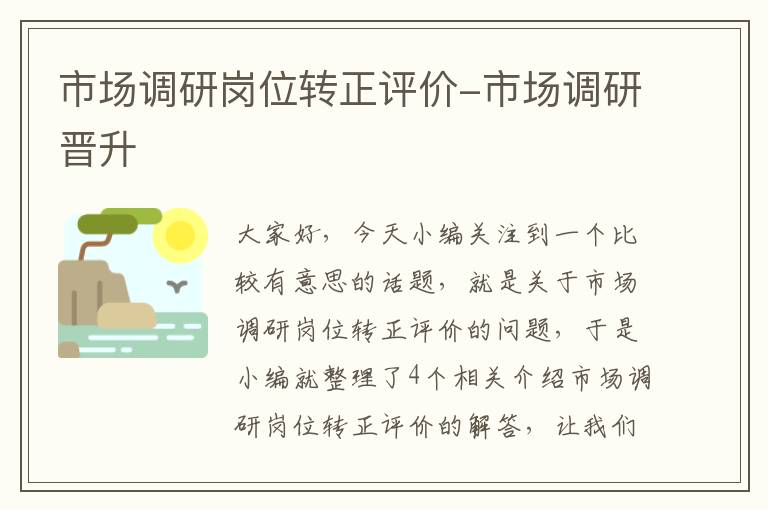 市场调研岗位转正评价–市场调研晋升

大家好，今天小编关注到一个比较有意思的话题，就是关于市场调研岗位转正评价的问题，于是小编就整理了4个相关介绍市场调研岗位转正评价的解答，让我们